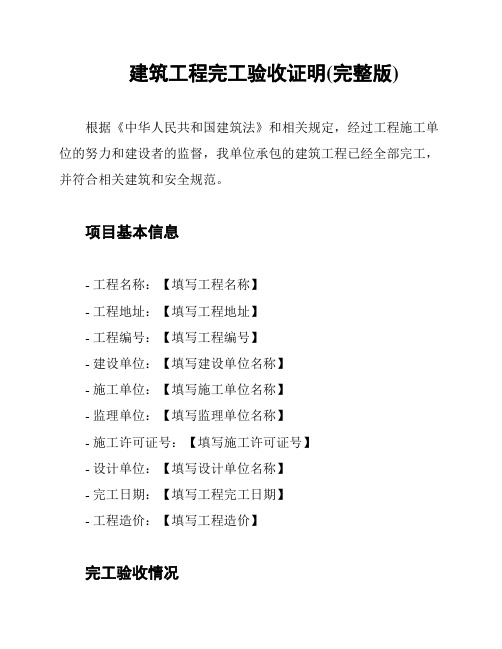 建筑工程完工验收证明(完整版)

根据《中华人民共和国建筑法》和相关规定，经过工程施工单位的努力和建设者的监督，我单位承包的建筑工程已经全部完工，并符合相关建筑和安全规范。

项目基本信息

- 工程名称：【填写工程名称】
- 工程地址：【填写工程地址】
- 工程编号：【填写工程编号】
- 建设单位：【填写建设单位名称】
- 施工单位：【填写施工单位名称】
- 监理单位：【填写监理单位名称】
- 施工许可证号：【填写施工许可证号】
- 设计单位：【填写设计单位名称】
- 完工日期：【填写工程完工日期】
- 工程造价：【填写工程造价】

完工验收情况